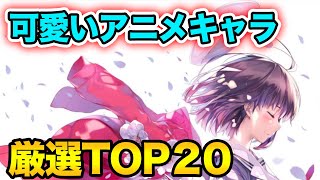 可愛いアニメキャラ

厳選TOP20